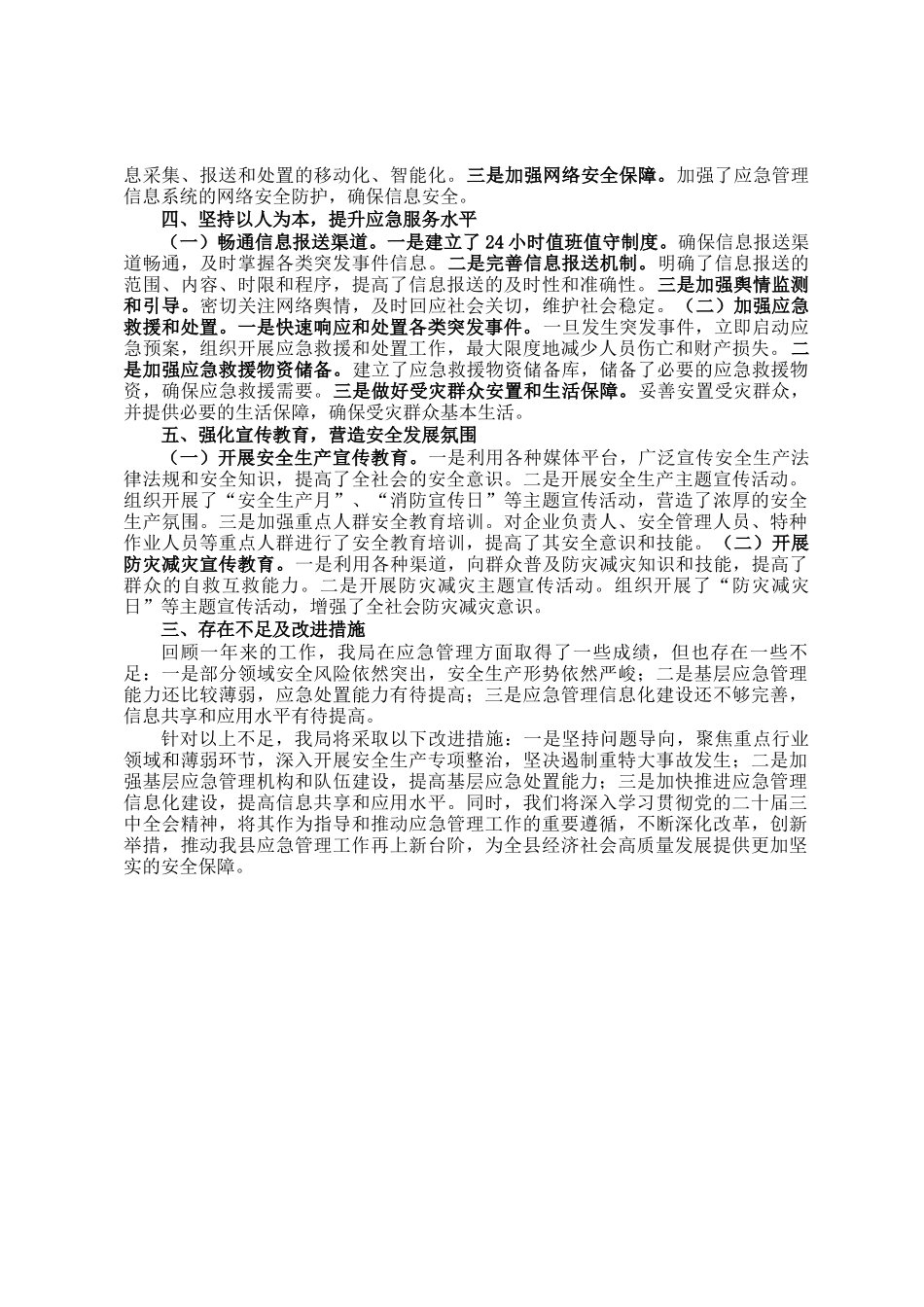 息采集、报送和处置的移动化、智能化。三是加强网络安全保障。加强了应急管理信息系统的网络安全防护，确保信息安全。

四、坚持以人为本，提升应急服务水平

（一）畅通信息报送渠道。一是建立了24小时值班值守制度。确保信息报送渠道畅通，及时掌握各类突发事件信息。二是完善信息报送机制。明确了信息报送的范围、内容、时限和程序，提高了信息报送的及时性和准确性。三是加强舆情监测和引导。密切关注网络舆情，及时回应社会关切，维护社会稳定。（二）加强应急救援和处置。一是快速响应和处置各类突发事件。一旦发生突发事件，立即启动应急预案，组织开展应急救援和处置工作，最大限度地减少人员伤亡和财产损失。二是加强应急救援物资储备。建立了应急救援物资储备库，储备了必要的应急救援物资，确保应急救援需要。三是做好受灾群众安置和生活保障。妥善安置受灾群众，并提供必要的生活保障，确保受灾群众基本生活。

五、强化宣传教育，营造安全发展氛围

（一）开展安全生产宣传教育。一是利用各种媒体平台，广泛宣传安全生产法律法规和安全知识，提高了全社会的安全意识。二是开展安全生产主题宣传活动。组织开展了“安全生产月”、“消防宣传日”等主题宣传活动，营造了浓厚的安全生产氛围。三是加强重点人群安全教育培训。对企业负责人、安全管理人员、特种作业人员等重点人群进行了安全教育培训，提高了其安全意识和技能。（二）开展防灾减灾宣传教育。一是利用各种渠道，向群众普及防灾减灾知识和技能，提高了群众的自救互救能力。二是开展防灾减灾主题宣传活动。组织开展了“防灾减灾日”等主题宣传活动，增强了全社会防灾减灾意识。

三、存在不足及改进措施

回顾一年来的工作，我局在应急管理方面取得了一些成绩，但也存在一些不足：一是部分领域安全风险依然突出，安全生产形势依然严峻；二是基层应急管理能力还比较薄弱，应急处置能力有待提高；三是应急管理信息化建设还不够完善，信息共享和应用水平有待提高。

针对以上不足，我局将采取以下改进措施：一是坚持问题导向，聚焦重点行业领域和薄弱环节，深入开展安全生产专项整治，坚决遏制重特大事故发生；二是加强基层应急管理机构和队伍建设，提高基层应急处置能力；三是加快推进应急管理信息化建设，提高信息共享和应用水平。同时，我们将深入学习贯彻党的二十届三中全会精神，将其作为指导和推动应急管理工作的重要遵循，不断深化改革，创新举措，推动我县应急管理工作再上新台阶，为全县经济社会高质量发展提供更加坚实的安全保障。